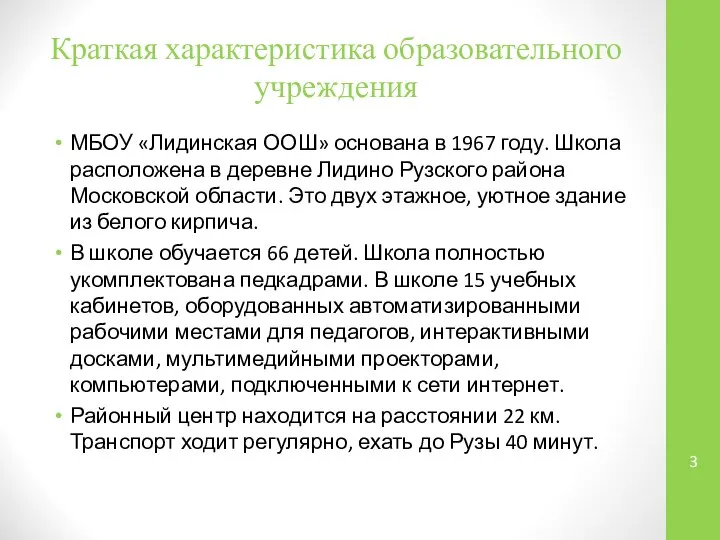 Краткая характеристика образовательного учреждения

• МБОУ «Лидинская ООШ» основана в 1967 году. Школа расположена в деревне Лидино Рузского района Московской области. Это двух этажное, уютное здание из белого кирпича.

• В школе обучается 66 детей. Школа полностью укомплектована педкадрами. В школе 15 учебных кабинетов, оборудованных автоматизированными рабочими местами для педагогов, интерактивными досками, мультимедийными проекторами, компьютерами, подключенными к сети интернет.

• Районный центр находится на расстоянии 22 км. Транспорт ходит регулярно, ехать до Рузы 40 минут.

3